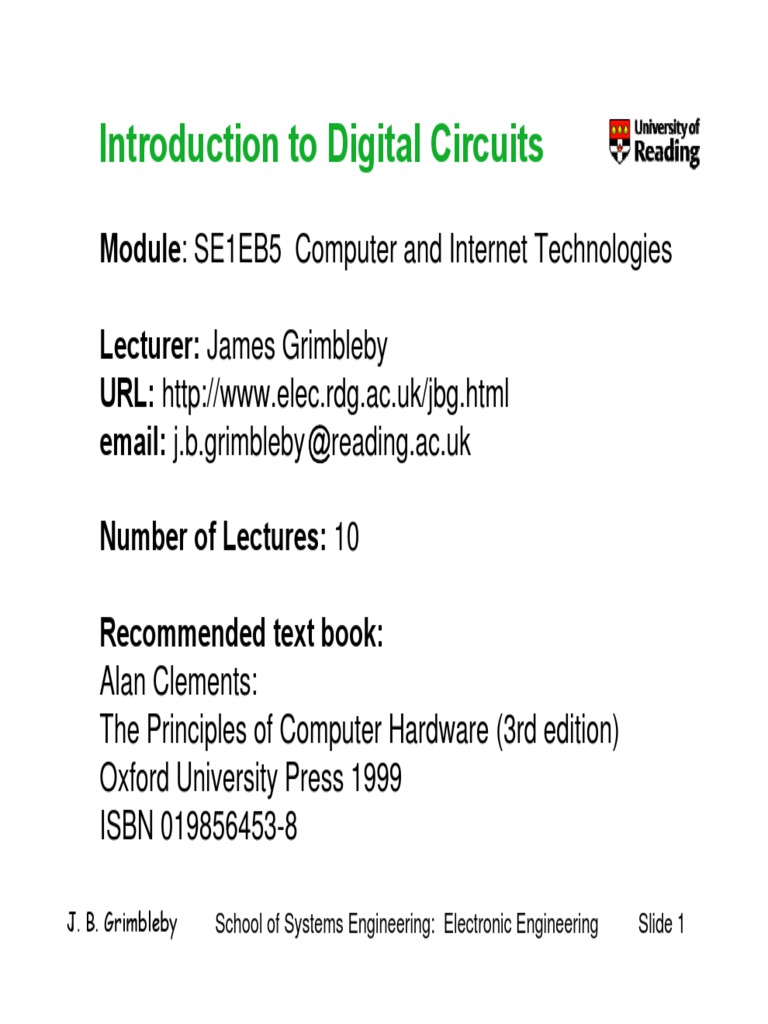 Introduction to Digital Circuits

University of Reading

Module: SE1EB5 Computer and Internet Technologies

Lecturer: James Grimbleby
URL: http://www.elec.rdg.ac.uk/jbg.html
email: j.b.grimbleby@reading.ac.uk

Number of Lectures: 10

Recommended text book:
Alan Clements:
The Principles of Computer Hardware (3rd edition)
Oxford University Press 1999
ISBN 019856453-8

J. B. Grimbleby School of Systems Engineering: Electronic Engineering Slide 1